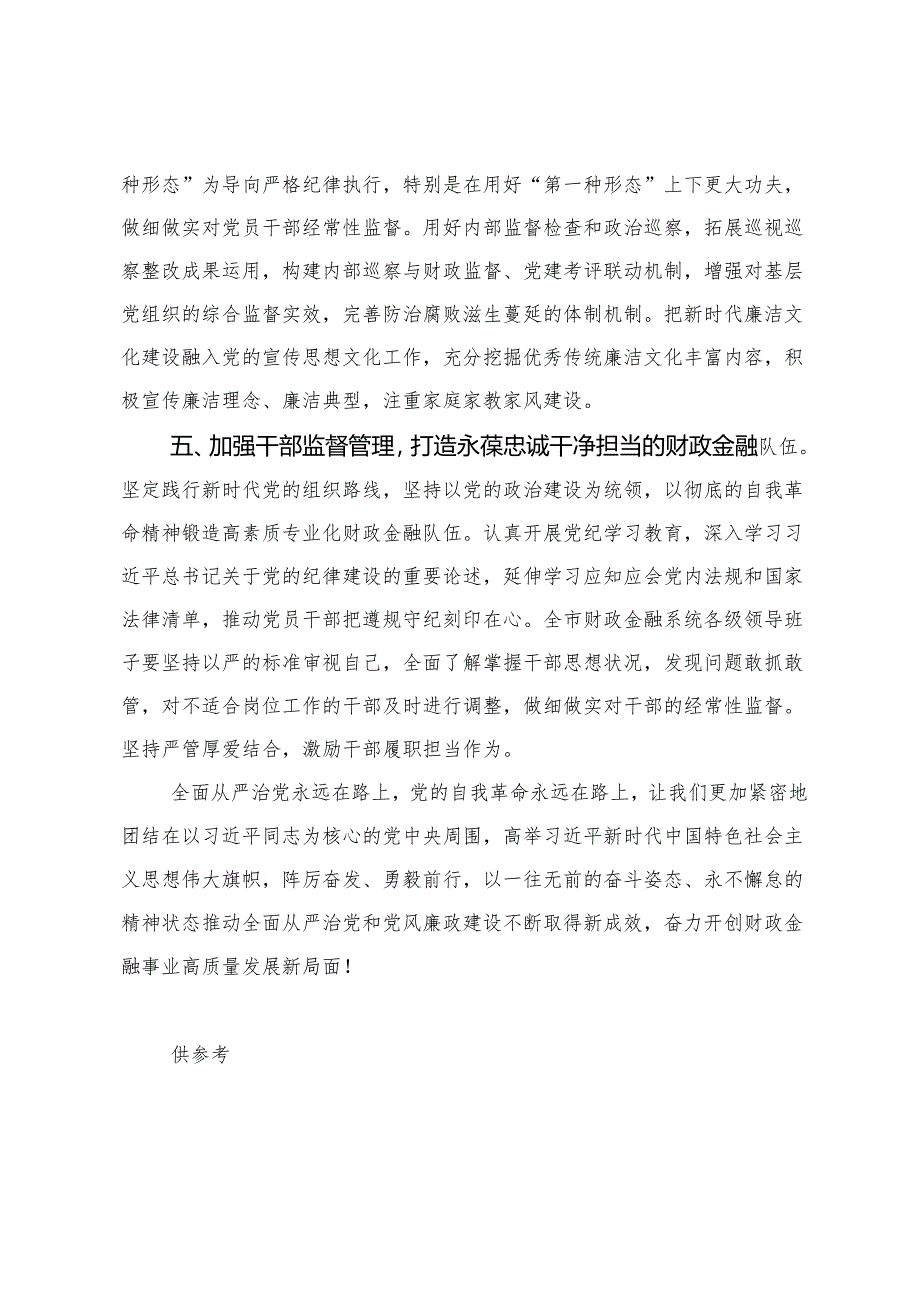 种形态”为导向严格纪律执行，特别是在用好“第一种形态”上下更大功夫，做细做实对党员干部经常性监督。用好内部监督检查和政治巡察，拓展巡视巡察整改成果运用，构建内部巡察与财政监督、党建考评联动机制，增强对基层党组织的综合监督实效，完善防治腐败滋生蔓延的体制机制。把新时代廉洁文化建设融入党的宣传思想文化工作，充分挖掘优秀传统廉洁文化丰富内容，积极宣传廉洁理念、廉洁典型，注重家庭家教家风建设。

五、加强干部监督管理，打造永葆忠诚干净担当的财政金融队伍。坚定践行新时代党的组织路线，坚持以党的政治建设为统领，以彻底的自我革命精神锻造高素质专业化财政金融队伍。认真开展党纪学习教育，深入学习习近平总书记关于党的纪律建设的重要论述，延伸学习应知应会党内法规和国家法律清单，推动党员干部把遵规守纪刻印在心。全市财政金融系统各级领导班子要坚持以严的标准审视自己，全面了解掌握干部思想状况，发现问题敢抓敢管，对不适合岗位工作的干部及时进行调整，做细做实对干部的经常性监督。坚持严管厚爱结合，激励干部履职担当作为。

全面从严治党永远在路上，党的自我革命永远在路上，让我们更加紧密地团结在以习近平同志为核心的党中央周围，高举习近平新时代中国特色社会主义思想伟大旗帜，阵厉奋发、勇毅前行，以一往无前的奋斗姿态、永不懈怠的精神状态推动全面从严治党和党风廉政建设不断取得新成效，奋力开创财政金融事业高质量发展新局面！

供参考